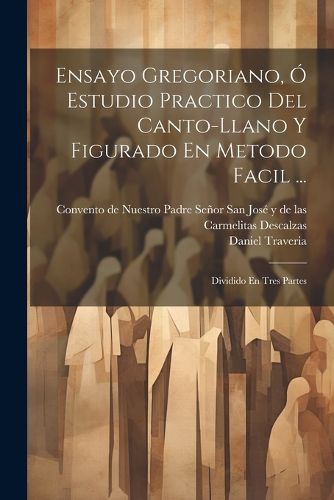 Ensayo Gregoriano, Ó Estudio Practico Del Canto-Llano Y Figurado En Metodo Facil ...

Convento de Nuestro Padre Señor San José y de las Carmelitas Descalzas
Daniel Traveria

Dividido En Tres Partes